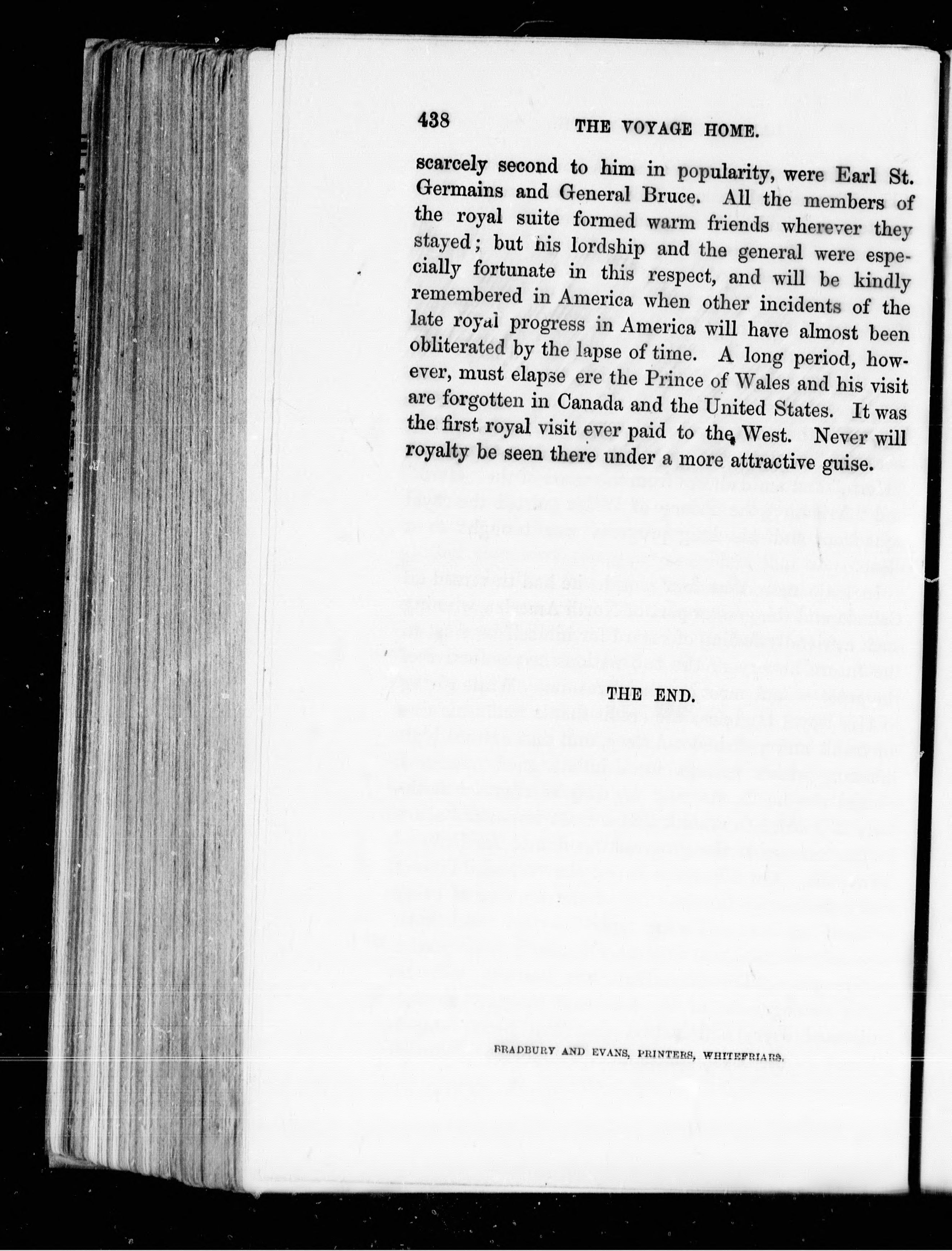 438 THE VOYAGE HOME.

scarcely second to him in popularity, were Earl St. Germains and General Bruce. All the members of the royal suite formed warm friends wherever they stayed; but his lordship and the general were especially fortunate in this respect, and will be kindly remembered in America when other incidents of the late royal progress in America will have almost been obliterated by the lapse of time. A long period, however, must elapse ere the Prince of Wales and his visit are forgotten in Canada and the United States. It was the first royal visit ever paid to the West. Never will royalty be seen there under a more attractive guise.

THE END.

BRADBURY AND EVANS, PRINTERS, WHITEFRIARS.